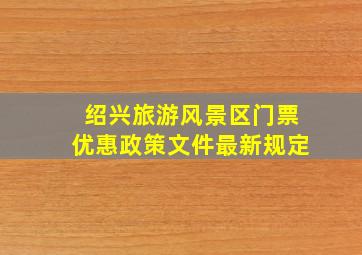 绍兴旅游风景区门票
优惠政策文件最新规定